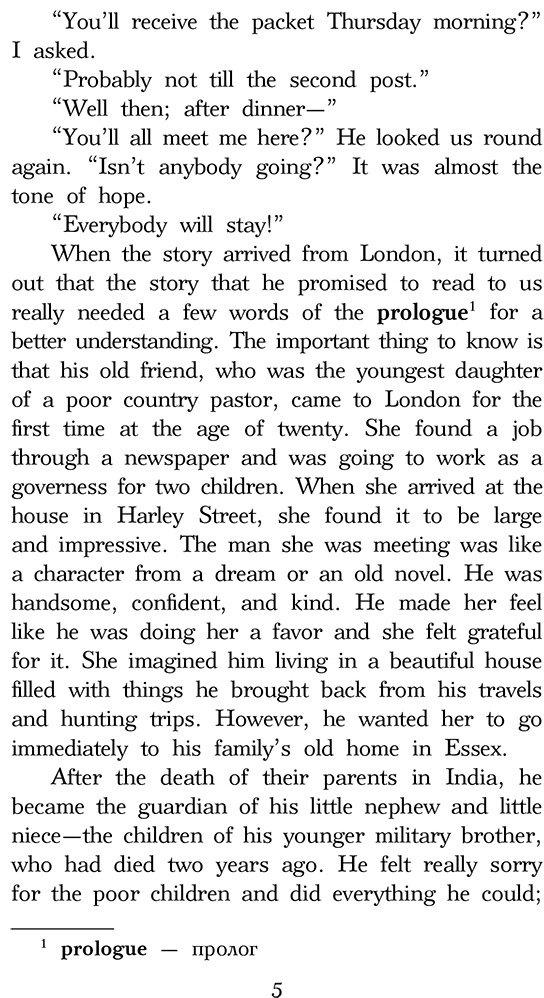 "You'll receive the packet Thursday morning?" I asked.

"Probably not till the second post."

"Well then; after dinner—"

"You'll all meet me here?" He looked us round again. "Isn't anybody going?" It was almost the tone of hope.

"Everybody will stay!"

When the story arrived from London, it turned out that the story that he promised to read to us really needed a few words of the prologue$^{1}$ for a better understanding. The important thing to know is that his old friend, who was the youngest daughter of a poor country pastor, came to London for the first time at the age of twenty. She found a job through a newspaper and was going to work as a governess for two children. When she arrived at the house in Harley Street, she found it to be large and impressive. The man she was meeting was like a character from a dream or an old novel. He was handsome, confident, and kind. He made her feel like he was doing her a favor and she felt grateful for it. She imagined him living in a beautiful house filled with things he brought back from his travels and hunting trips. However, he wanted her to go immediately to his family's old home in Essex.

After the death of their parents in India, he became the guardian of his little nephew and little niece—the children of his younger military brother, who had died two years ago. He felt really sorry for the poor children and did everything he could;

$^{1}$ prologue — пролог

5